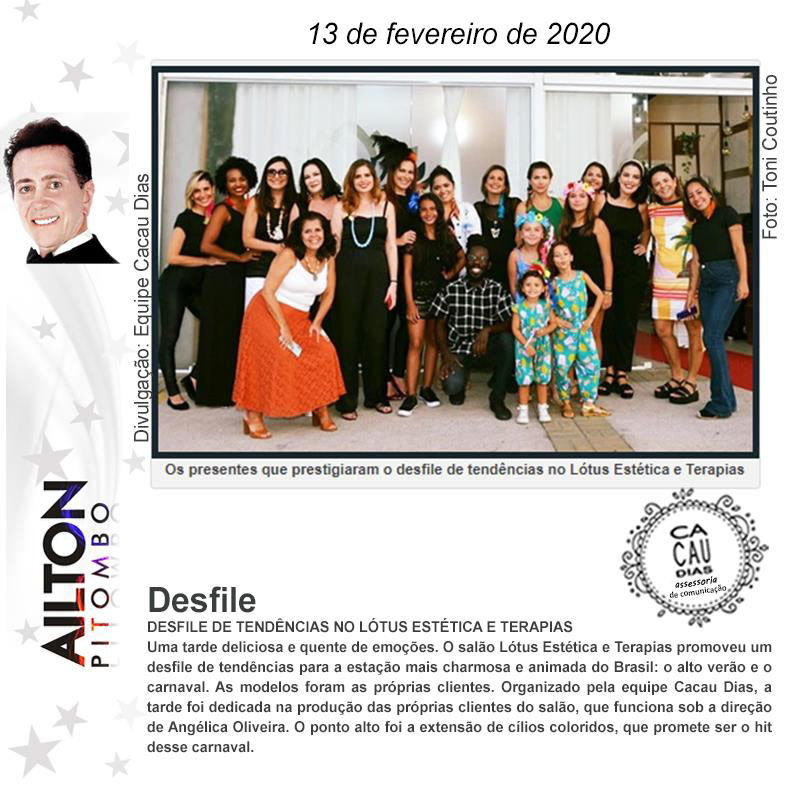 13 de fevereiro de 2020

Divulgação: Equipe Cacau Dias

Foto: Toni Coutinho

Os presentes que prestigiaram o desfile de tendências no Lótus Estética e Terapias

AILTON PITOMBO

CA CAU DIAS assessoria de comunicação

Desfile

DESFILE DE TENDÊNCIAS NO LÓTUS ESTÉTICA E TERAPIAS

Uma tarde deliciosa e quente de emoções. O salão Lótus Estética e Terapias promoveu um desfile de tendências para a estação mais charmosa e animada do Brasil: o alto verão e o carnaval. As modelos foram as próprias clientes. Organizado pela equipe Cacau Dias, a tarde foi dedicada na produção das próprias clientes do salão, que funciona sob a direção de Angélica Oliveira. O ponto alto foi a extensão de cílios coloridos, que promete ser o hit desse carnaval.